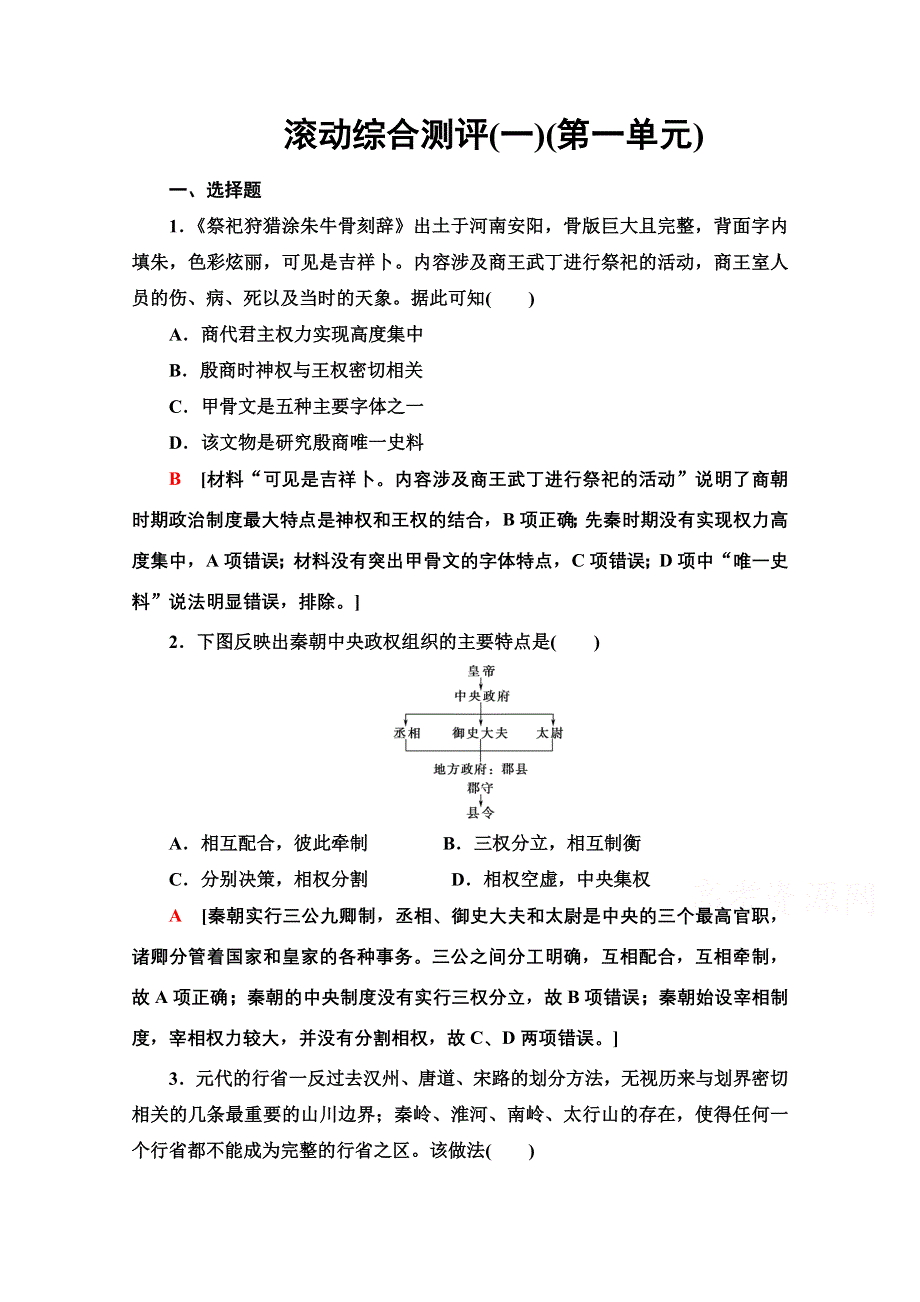 滚动综合测评(一)(第一单元)

一、选择题

1．《祭祀狩猎涂朱牛骨刻辞》出土于河南安阳，骨版巨大且完整，背面字内填朱，色彩炫丽，可见是吉祥卜。内容涉及商王武丁进行祭祀的活动，商王室人员的伤、病、死以及当时的天象。据此可知(　　)

A．商代君主权力实现高度集中

B．殷商时神权与王权密切相关

C．甲骨文是五种主要字体之一

D．该文物是研究殷商唯一史料

B　[材料“可见是吉祥卜。内容涉及商王武丁进行祭祀的活动”说明了商朝时期政治制度最大特点是神权和王权的结合，B项正确；先秦时期没有实现权力高度集中，A项错误；材料没有突出甲骨文的字体特点，C项错误；D项中“唯一史料”说法明显错误，排除。]

2．下图反映出秦朝中央政权组织的主要特点是(　　)

皇帝
中央政府
丞相　御史大夫　太尉
地方政府：郡县
郡守
县令

A．相互配合，彼此牵制　　B．三权分立，相互制衡

C．分别决策，相权分割　　D．相权空虚，中央集权

A　[秦朝实行三公九卿制，丞相、御史大夫和太尉是中央的三个最高官职，诸卿分管着国家和皇家的各种事务。三公之间分工明确，互相配合，互相牵制，故A项正确；秦朝的中央制度没有实行三权分立，故B项错误；秦朝始设宰相制度，宰相权力较大，并没有分割相权，故C、D两项错误。]

3．元代的行省一反过去汉州、唐道、宋路的划分方法，无视历来与划界密切相关的几条最重要的山川边界；秦岭、淮河、南岭、太行山的存在，使得任何一个行省都不能成为完整的行省之区。该做法(　　)